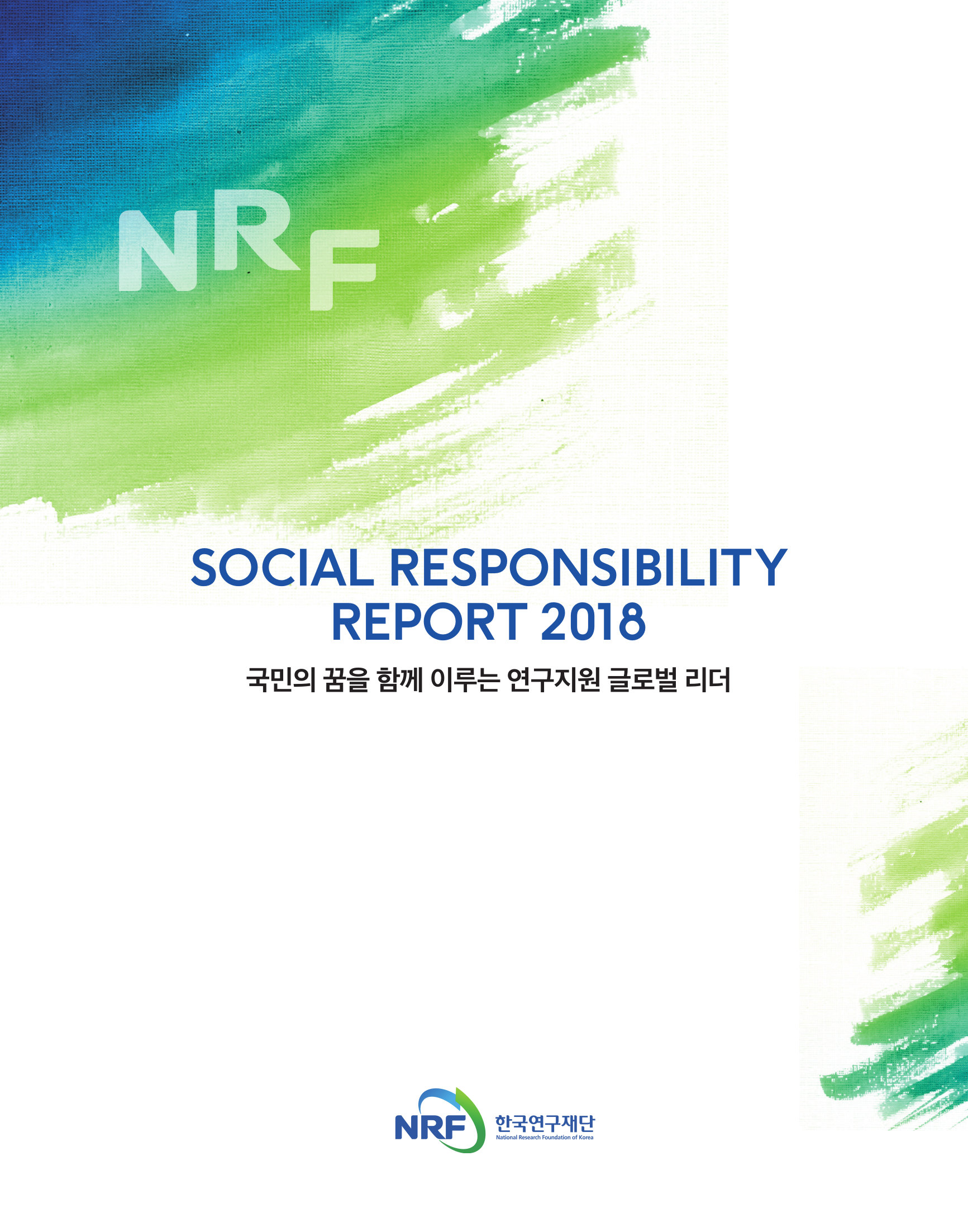 NRF

SOCIAL RESPONSIBILITY REPORT 2018

국민의 꿈을 함께 이루는 연구지원 글로벌 리더

NRF 한국연구재단
National Research Foundation of Korea